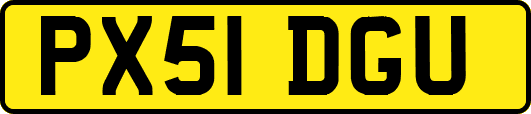 PX51 DGU